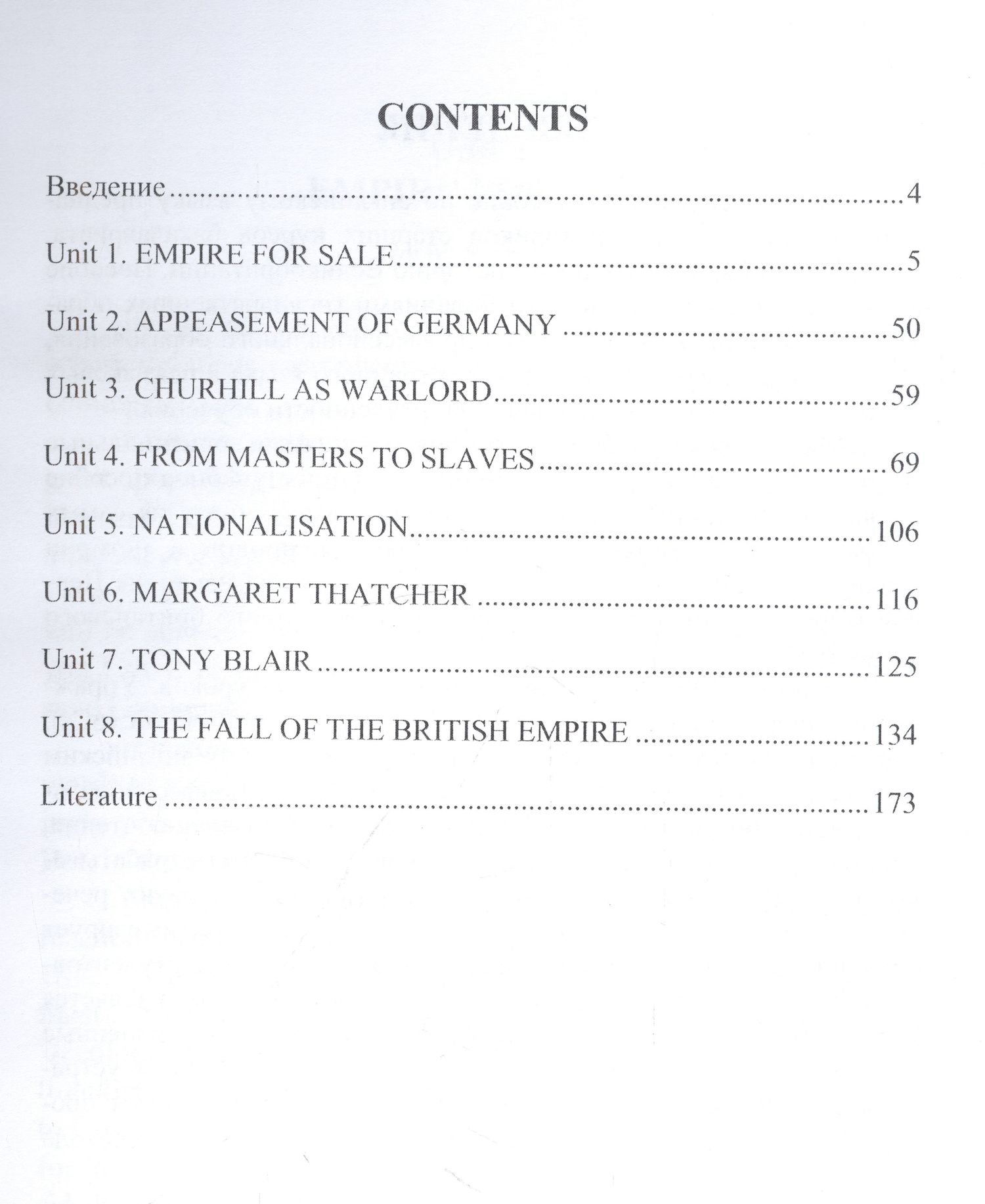 CONTENTS

Введение 4

Unit 1. EMPIRE FOR SALE 5

Unit 2. APPEASEMENT OF GERMANY 50

Unit 3. CHURHILL AS WARLORD 59

Unit 4. FROM MASTERS TO SLAVES 69

Unit 5. NATIONALISATION 106

Unit 6. MARGARET THATCHER 116

Unit 7. TONY BLAIR 125

Unit 8. THE FALL OF THE BRITISH EMPIRE 134

Literature 173